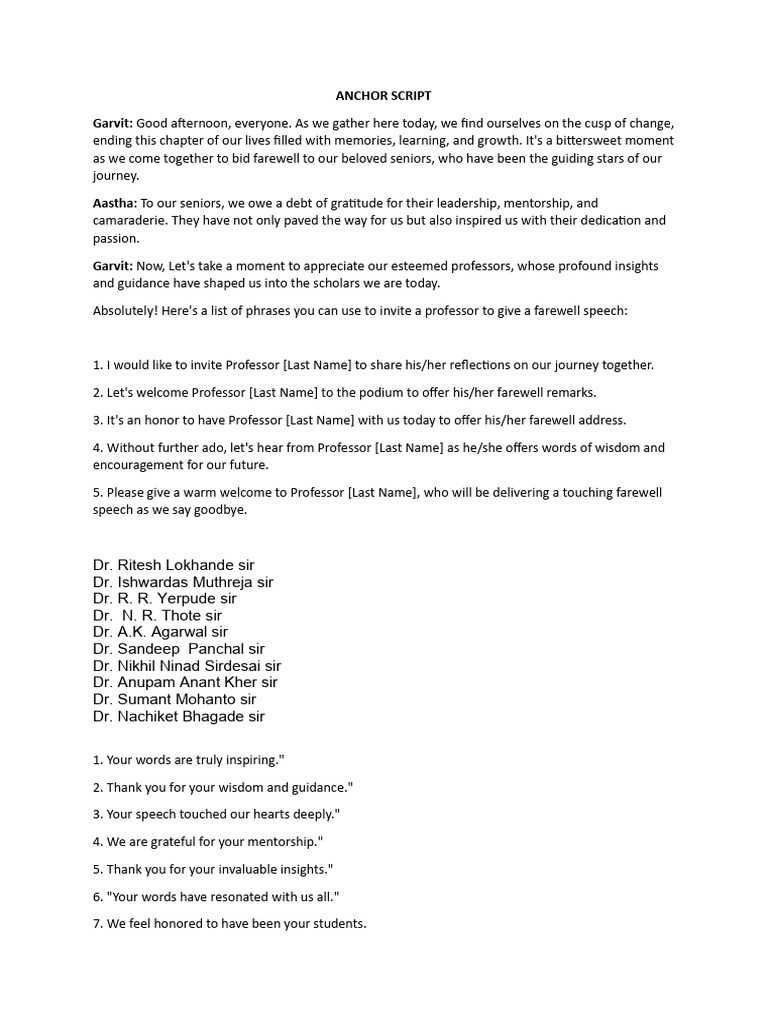 ANCHOR SCRIPT

Garvit: Good afternoon, everyone. As we gather here today, we find ourselves on the cusp of change, ending this chapter of our lives filled with memories, learning, and growth. It's a bittersweet moment as we come together to bid farewell to our beloved seniors, who have been the guiding stars of our journey.

Aastha: To our seniors, we owe a debt of gratitude for their leadership, mentorship, and camaraderie. They have not only paved the way for us but also inspired us with their dedication and passion.

Garvit: Now, Let's take a moment to appreciate our esteemed professors, whose profound insights and guidance have shaped us into the scholars we are today.

Absolutely! Here's a list of phrases you can use to invite a professor to give a farewell speech:

1. I would like to invite Professor [Last Name] to share his/her reflections on our journey together.

2. Let's welcome Professor [Last Name] to the podium to offer his/her farewell remarks.

3. It's an honor to have Professor [Last Name] with us today to offer his/her farewell address.

4. Without further ado, let's hear from Professor [Last Name] as he/she offers words of wisdom and encouragement for our future.

5. Please give a warm welcome to Professor [Last Name], who will be delivering a touching farewell speech as we say goodbye.

Dr. Ritesh Lokhande sir
Dr. Ishwardas Muthreja sir
Dr. R. R. Yerpude sir
Dr. N. R. Thote sir
Dr. A.K. Agarwal sir
Dr. Sandeep Panchal sir
Dr. Nikhil Ninad Sirdesai sir
Dr. Anupam Anant Kher sir
Dr. Sumant Mohanto sir
Dr. Nachiket Bhagade sir

1. Your words are truly inspiring."

2. Thank you for your wisdom and guidance."

3. Your speech touched our hearts deeply."

4. We are grateful for your mentorship."

5. Thank you for your invaluable insights."

6. "Your words have resonated with us all."

7. We feel honored to have been your students.